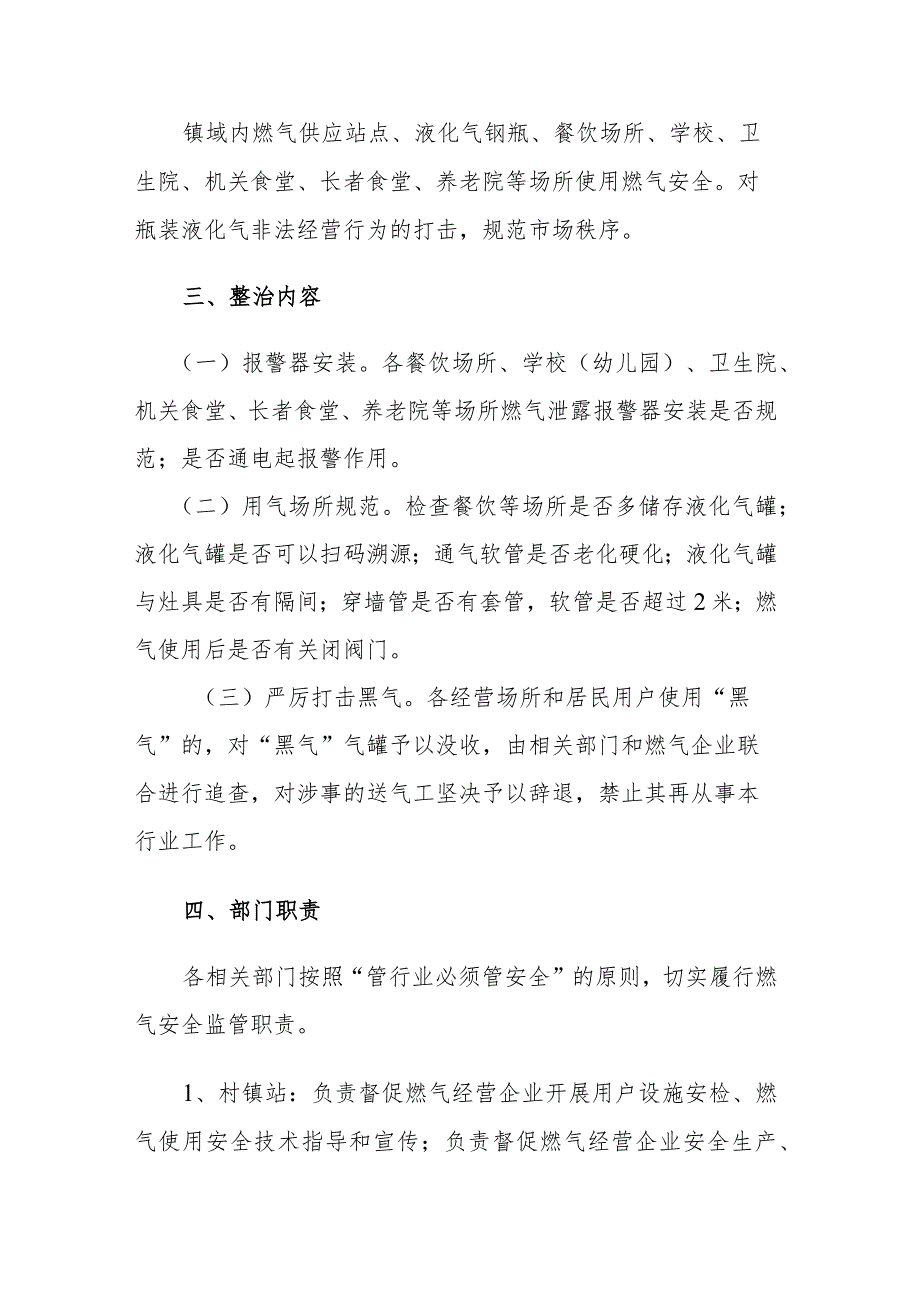 镇域内燃气供应站点、液化气钢瓶、餐饮场所、学校、卫生院、机关食堂、长者食堂、养老院等场所使用燃气安全。对瓶装液化气非法经营行为的打击，规范市场秩序。

三、整治内容

（一）报警器安装。各餐饮场所、学校（幼儿园）、卫生院、机关食堂、长者食堂、养老院等场所燃气泄露报警器安装是否规范；是否通电起报警作用。

（二）用气场所规范。检查餐饮等场所是否多储存液化气罐；液化气罐是否可以扫码溯源；通气软管是否老化硬化；液化气罐与灶具是否有隔间；穿墙管是否有套管，软管是否超过2米；燃气使用后是否有关闭阀门。

（三）严厉打击黑气。各经营场所和居民用户使用“黑气”的，对“黑气”气罐予以没收，由相关部门和燃气企业联合进行追查，对涉事的送气工坚决予以辞退，禁止其再从事本行业工作。

四、部门职责

各相关部门按照“管行业必须管安全”的原则，切实履行燃气安全监管职责。

1、村镇站：负责督促燃气经营企业开展用户设施安检、燃气使用安全技术指导和宣传；负责督促燃气经营企业安全生产、